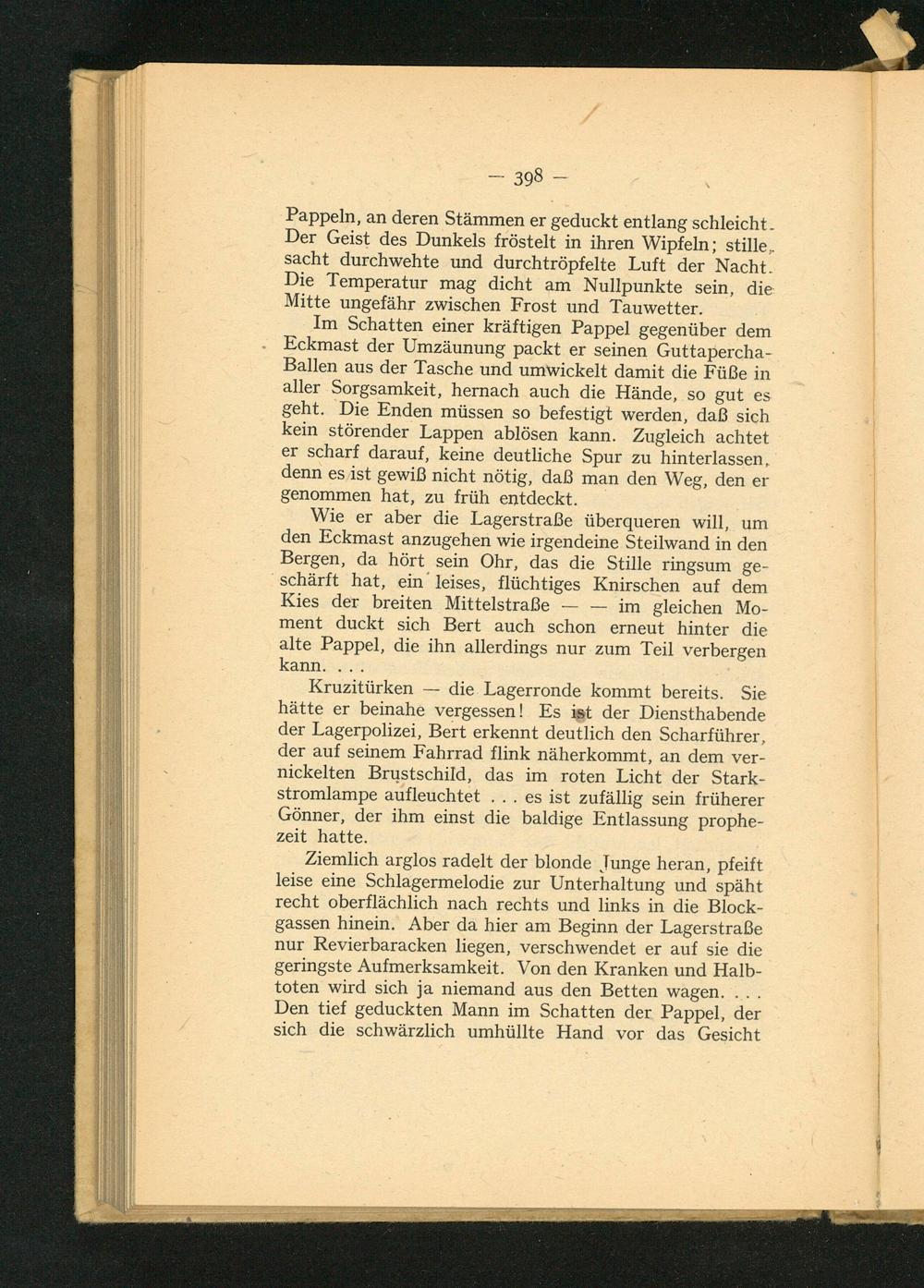 — 398 —

Pappeln, an deren Stämmen er geduckt entlang schleicht. Der Geist des Dunkels fröstelt in ihren Wipfeln; stille, sacht durchwehte und durchtröpfelte Luft der Nacht. Die Temperatur mag dicht am Nullpunkte sein, die Mitte ungefähr zwischen Frost und Tauwetter.

Im Schatten einer kräftigen Pappel gegenüber dem Eckmast der Umzäunung packt er seinen Guttapercha-Ballen aus der Tasche und umwickelt damit die Füße in aller Sorgsamkeit, hernach auch die Hände, so gut es geht. Die Enden müssen so befestigt werden, daß sich kein störender Lappen ablösen kann. Zugleich achtet er scharf darauf, keine deutliche Spur zu hinterlassen, denn es ist gewiß nicht nötig, daß man den Weg, den er genommen hat, zu früh entdeckt.

Wie er aber die Lagerstraße überqueren will, um den Eckmast anzugehen wie irgendeine Steilwand in den Bergen, da hört sein Ohr, das die Stille ringsum geschärft hat, ein leises, flüchtiges Knirschen auf dem Kies der breiten Mittelstraße — — im gleichen Moment duckt sich Bert auch schon erneut hinter die alte Pappel, die ihn allerdings nur zum Teil verbergen kann. . . .

Kruzitürken — die Lagerronde kommt bereits. Sie hätte er beinahe vergessen! Es ist der Diensthabende der Lagerpolizei, Bert erkennt deutlich den Scharführer, der auf seinem Fahrrad flink näherkommt, an dem vernickelten Brustschild, das im roten Licht der Starkstromlampe aufleuchtet . . . es ist zufällig sein früherer Gönner, der ihm einst die baldige Entlassung prophezeit hatte.

Ziemlich arglos radelt der blonde Junge heran, pfeift leise eine Schlagermelodie zur Unterhaltung und späht recht oberflächlich nach rechts und links in die Blockgassen hinein. Aber da hier am Beginn der Lagerstraße nur Revierbaracken liegen, verschwendet er auf sie die geringste Aufmerksamkeit. Von den Kranken und Halbtoten wird sich ja niemand aus den Betten wagen. . . . Den tief geduckten Mann im Schatten der Pappel, der sich die schwärzlich umhüllte Hand vor das Gesicht